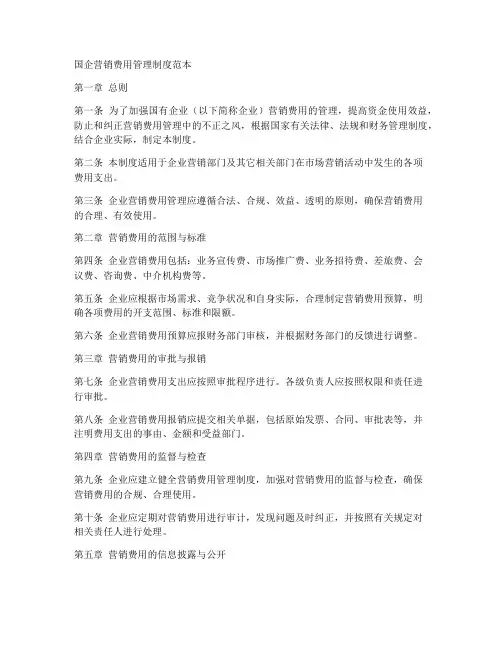 国企营销费用管理制度范本

第一章 总则

第一条 为了加强国有企业（以下简称企业）营销费用的管理，提高资金使用效益，防止和纠正营销费用管理中的不正之风，根据国家有关法律、法规和财务管理制度，结合企业实际，制定本制度。

第二条 本制度适用于企业营销部门及其它相关部门在市场营销活动中发生的各项费用支出。

第三条 企业营销费用管理应遵循合法、合规、效益、透明的原则，确保营销费用的合理、有效使用。

第二章 营销费用的范围与标准

第四条 企业营销费用包括：业务宣传费、市场推广费、业务招待费、差旅费、会议费、咨询费、中介机构费等。

第五条 企业应根据市场需求、竞争状况和自身实际，合理制定营销费用预算，明确各项费用的开支范围、标准和限额。

第六条 企业营销费用预算应报财务部门审核，并根据财务部门的反馈进行调整。

第三章 营销费用的审批与报销

第七条 企业营销费用支出应按照审批程序进行。各级负责人应按照权限和责任进行审批。

第八条 企业营销费用报销应提交相关单据，包括原始发票、合同、审批表等，并注明费用支出的事由、金额和受益部门。

第四章 营销费用的监督与检查

第九条 企业应建立健全营销费用管理制度，加强对营销费用的监督与检查，确保营销费用的合规、合理使用。

第十条 企业应定期对营销费用进行审计，发现问题及时纠正，并按照有关规定对相关责任人进行处理。

第五章 营销费用的信息披露与公开